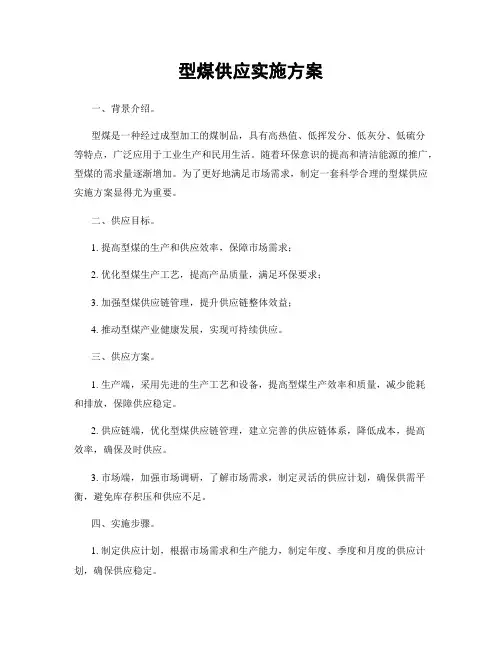 型煤供应实施方案

一、背景介绍。

型煤是一种经过成型加工的煤制品，具有高热值、低挥发分、低灰分、低硫分等特点，广泛应用于工业生产和民用生活。随着环保意识的提高和清洁能源的推广，型煤的需求量逐渐增加。为了更好地满足市场需求，制定一套科学合理的型煤供应实施方案显得尤为重要。

二、供应目标。

1. 提高型煤的生产和供应效率，保障市场需求；

2. 优化型煤生产工艺，提高产品质量，满足环保要求；

3. 加强型煤供应链管理，提升供应链整体效益；

4. 推动型煤产业健康发展，实现可持续供应。

三、供应方案。

1. 生产端，采用先进的生产工艺和设备，提高型煤生产效率和质量，减少能耗和排放，保障供应稳定。

2. 供应链端，优化型煤供应链管理，建立完善的供应链体系，降低成本，提高效率，确保及时供应。

3. 市场端，加强市场调研，了解市场需求，制定灵活的供应计划，确保供需平衡，避免库存积压和供应不足。

四、实施步骤。

1. 制定供应计划，根据市场需求和生产能力，制定年度、季度和月度的供应计划，确保供应稳定。